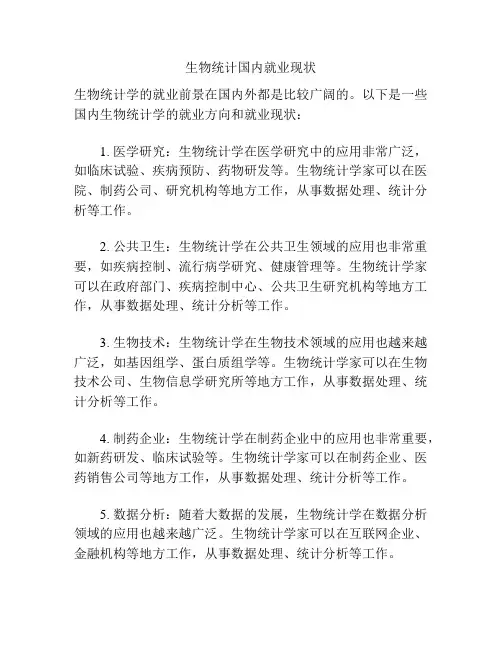 生物统计国内就业现状

生物统计学的就业前景在国内外都是比较广阔的。以下是一些国内生物统计学的就业方向和就业现状：

1. 医学研究：生物统计学在医学研究中的应用非常广泛，如临床试验、疾病预防、药物研发等。生物统计学家可以在医院、制药公司、研究机构等地方工作，从事数据处理、统计分析等工作。

2. 公共卫生：生物统计学在公共卫生领域的应用也非常重要，如疾病控制、流行病学研究、健康管理等。生物统计学家可以在政府部门、疾病控制中心、公共卫生研究机构等地方工作，从事数据处理、统计分析等工作。

3. 生物技术：生物统计学在生物技术领域的应用也越来越广泛，如基因组学、蛋白质组学等。生物统计学家可以在生物技术公司、生物信息学研究所等地方工作，从事数据处理、统计分析等工作。

4. 制药企业：生物统计学在制药企业中的应用也非常重要，如新药研发、临床试验等。生物统计学家可以在制药企业、医药销售公司等地方工作，从事数据处理、统计分析等工作。

5. 数据分析：随着大数据的发展，生物统计学在数据分析领域的应用也越来越广泛。生物统计学家可以在互联网企业、金融机构等地方工作，从事数据处理、统计分析等工作。